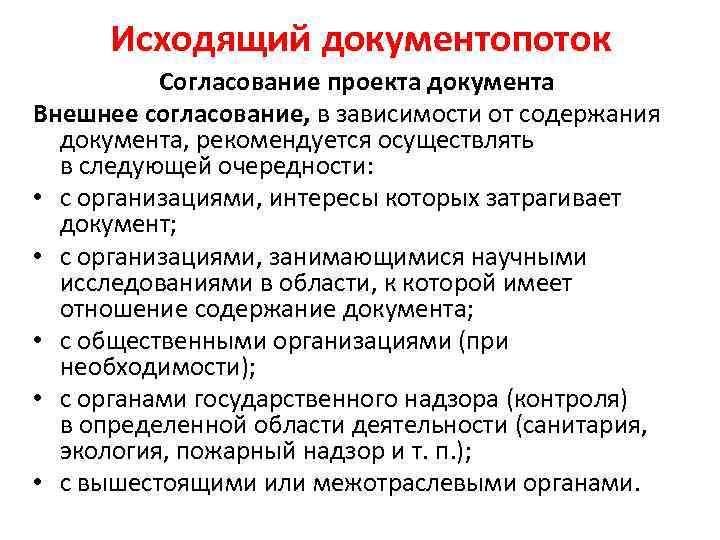 Исходящий документопоток

Согласование проекта документа

Внешнее согласование, в зависимости от содержания документа, рекомендуется осуществлять в следующей очередности:

• с организациями, интересы которых затрагивает документ;
• с организациями, занимающимися научными исследованиями в области, к которой имеет отношение содержание документа;
• с общественными организациями (при необходимости);
• с органами государственного надзора (контроля) в определенной области деятельности (санитария, экология, пожарный надзор и т. п.);
• с вышестоящими или межотраслевыми органами.